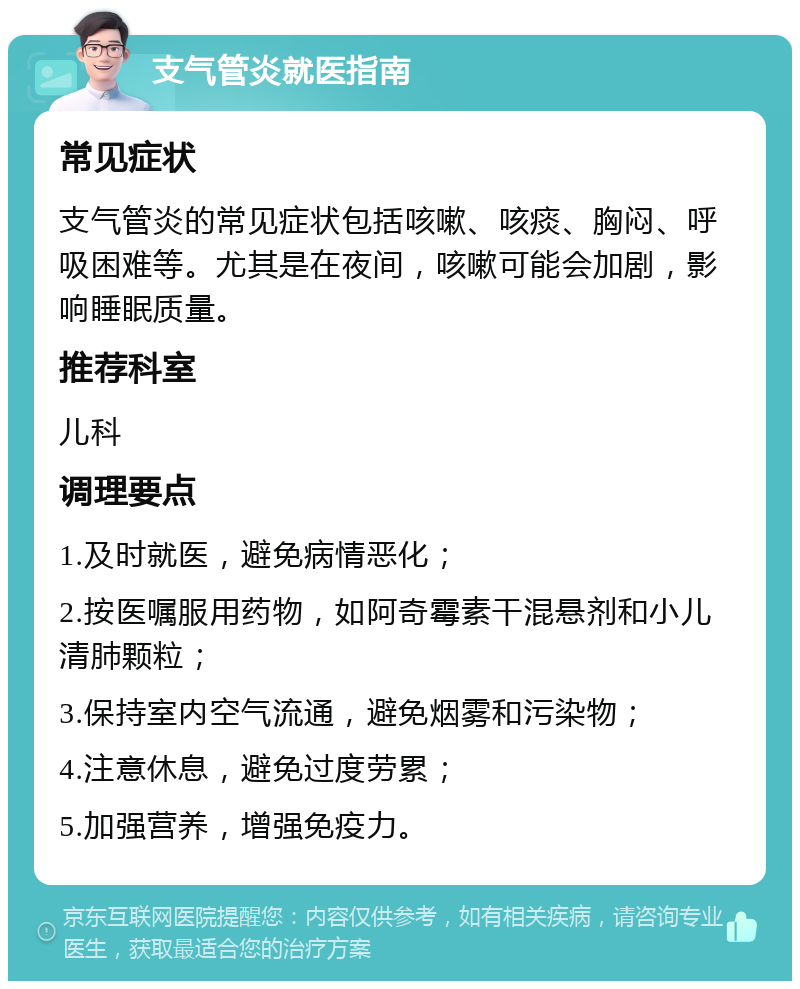 支气管炎就医指南

常见症状

支气管炎的常见症状包括咳嗽、咳痰、胸闷、呼吸困难等。尤其是在夜间，咳嗽可能会加剧，影响睡眠质量。

推荐科室

儿科

调理要点

1.及时就医，避免病情恶化；

2.按医嘱服用药物，如阿奇霉素干混悬剂和小儿清肺颗粒；

3.保持室内空气流通，避免烟雾和污染物；

4.注意休息，避免过度劳累；

5.加强营养，增强免疫力。

京东互联网医院提醒您：内容仅供参考，如有相关疾病，请咨询专业医生，获取最适合您的治疗方案